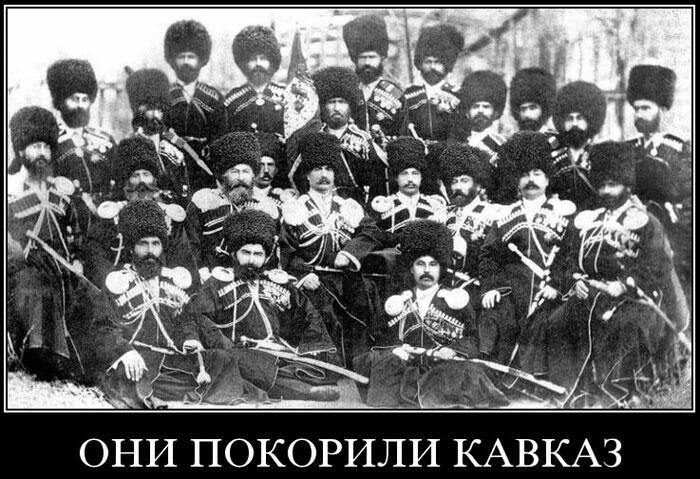 ОНИ ПОКОРИЛИ КАВКАЗ